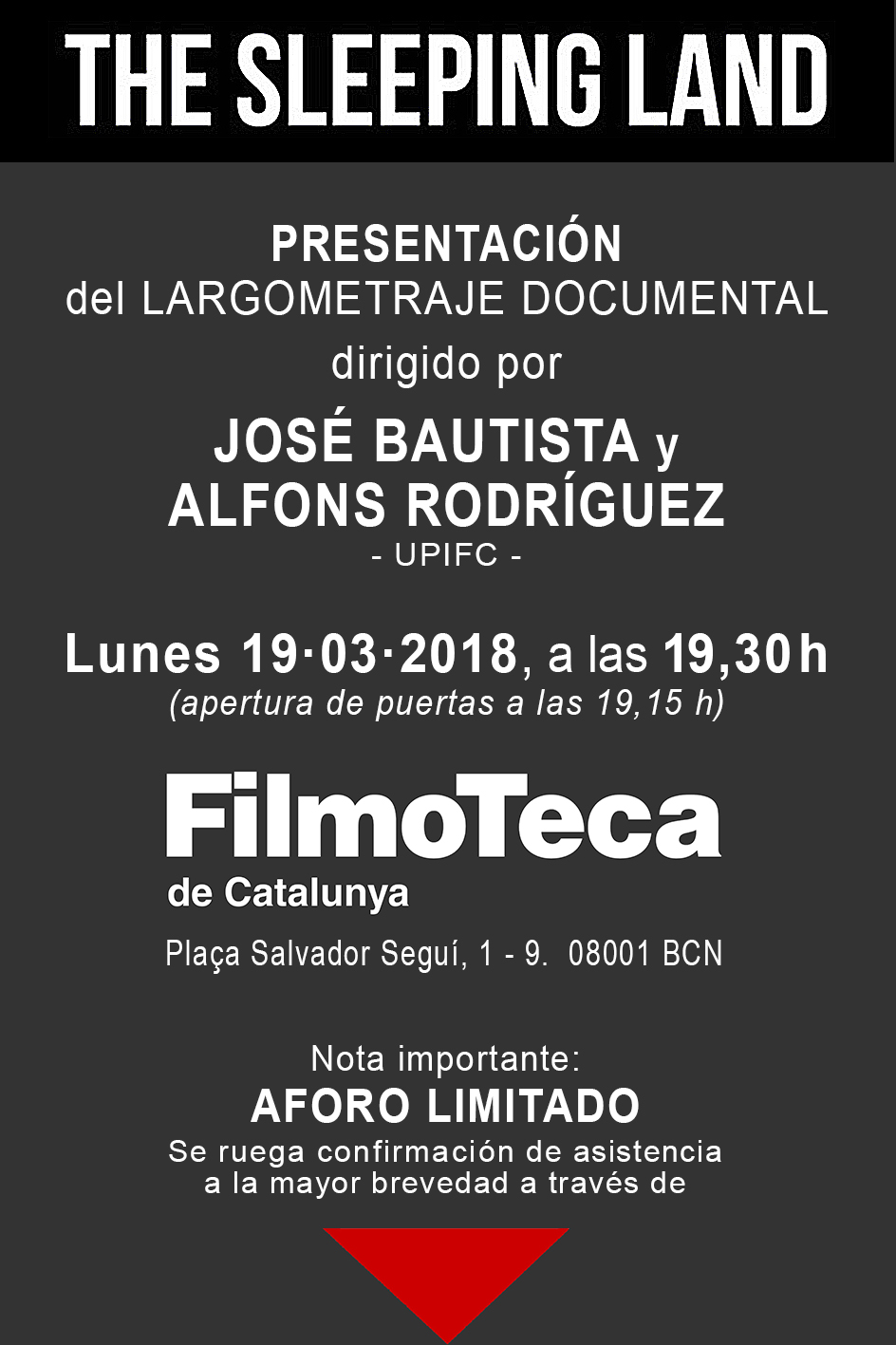 THE SLEEPING LAND

PRESENTACIÓN
del LARGOMETRAJE DOCUMENTAL
dirigido por

JOSÉ BAUTISTA y
ALFONS RODRÍGUEZ
- UPIFC -

Lunes 19·03·2018, a las 19,30 h
(apertura de puertas a las 19,15 h)

FilmoTeca
de Catalunya

Plaça Salvador Seguí, 1 - 9. 08001 BCN

Nota importante:
AFORO LIMITADO
Se ruega confirmación de asistencia a la mayor brevedad a través de